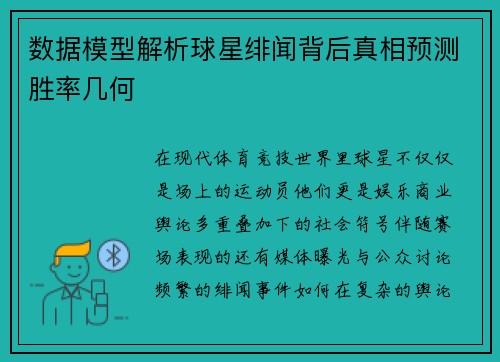 数据模型解析球星绯闻背后真相预测胜率几何

在现代体育竞技世界里球星不仅仅是场上的运动员他们更是娱乐商业舆论多重叠加下的社会符号伴随赛场表现的还有媒体曝光与公众讨论频繁的绯闻事件如何在复杂的舆论